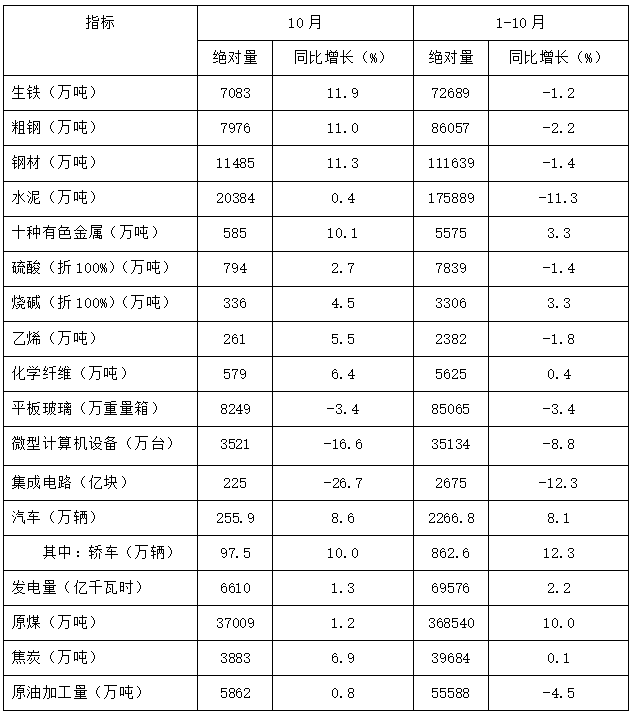 | 指标 | 10月 | | 1-10月 | |
|---|---|---|---|---|
| | 绝对量 | 同比增长（%） | 绝对量 | 同比增长（%） |
| 生铁（万吨） | 7083 | 11.9 | 72689 | -1.2 |
| 粗钢（万吨） | 7976 | 11.0 | 86057 | -2.2 |
| 钢材（万吨） | 11485 | 11.3 | 111639 | -1.4 |
| 水泥（万吨） | 20384 | 0.4 | 175889 | -11.3 |
| 十种有色金属（万吨） | 585 | 10.1 | 5575 | 3.3 |
| 硫酸（折100%）（万吨） | 794 | 2.7 | 7839 | -1.4 |
| 烧碱（折100%）（万吨） | 336 | 4.5 | 3306 | 3.3 |
| 乙烯（万吨） | 261 | 5.5 | 2382 | -1.8 |
| 化学纤维（万吨） | 579 | 6.4 | 5625 | 0.4 |
| 平板玻璃（万重量箱） | 8249 | -3.4 | 85065 | -3.4 |
| 微型计算机设备（万台） | 3521 | -16.6 | 35134 | -8.8 |
| 集成电路（亿块） | 225 | -26.7 | 2675 | -12.3 |
| 汽车（万辆） | 255.9 | 8.6 | 2266.8 | 8.1 |
| 其中：轿车（万辆） | 97.5 | 10.0 | 862.6 | 12.3 |
| 发电量（亿千瓦时） | 6610 | 1.3 | 69576 | 2.2 |
| 原煤（万吨） | 37009 | 1.2 | 368540 | 10.0 |
| 焦炭（万吨） | 3883 | 6.9 | 39684 | 0.1 |
| 原油加工量（万吨） | 5862 | 0.8 | 55588 | -4.5 |